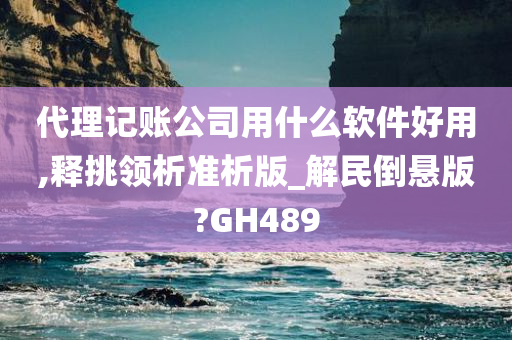 代理记账公司用什么软件好用,释挑领析准析版_解民倒悬版?GH489